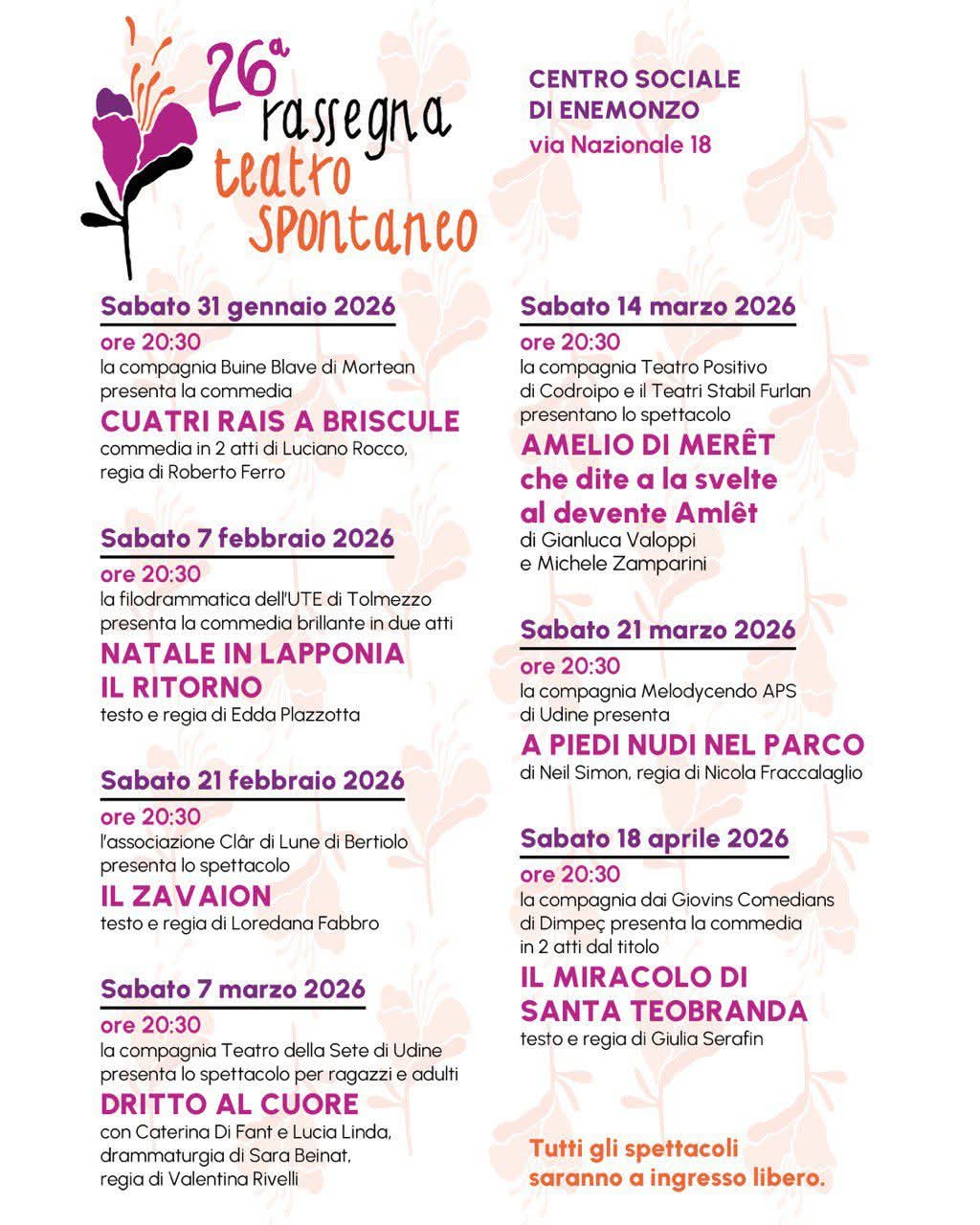 26ª rassegna teatro spontaneo

CENTRO SOCIALE DI ENEMONZO
via Nazionale 18

Sabato 31 gennaio 2026
ore 20:30
la compagnia Buine Blave di Mortean presenta la commedia
CUATRI RAIS A BRISCULE
commedia in 2 atti di Luciano Rocco, regia di Roberto Ferro

Sabato 7 febbraio 2026
ore 20:30
la filodrammatica dell'UTE di Tolmezzo presenta la commedia brillante in due atti
NATALE IN LAPPONIA IL RITORNO
testo e regia di Edda Plazzotta

Sabato 21 febbraio 2026
ore 20:30
l'associazione Clâr di Lune di Bertiolo presenta lo spettacolo
IL ZAVAION
testo e regia di Loredana Fabbro

Sabato 7 marzo 2026
ore 20:30
la compagnia Teatro della Sete di Udine presenta lo spettacolo per ragazzi e adulti
DRITTO AL CUORE
con Caterina Di Fant e Lucia Linda, drammaturgia di Sara Beinat, regia di Valentina Rivelli

Sabato 14 marzo 2026
ore 20:30
la compagnia Teatro Positivo di Codroipo e il Teatri Stabil Furlan presentano lo spettacolo
AMELIO DI MERÊT che dite a la svelte al devente Amlêt
di Gianluca Valoppi e Michele Zamparini

Sabato 21 marzo 2026
ore 20:30
la compagnia Melodycendo APS di Udine presenta
A PIEDI NUDI NEL PARCO
di Neil Simon, regia di Nicola Fraccalaglio

Sabato 18 aprile 2026
ore 20:30
la compagnia dai Giovins Comedians di Dimpeç presenta la commedia in 2 atti dal titolo
IL MIRACOLO DI SANTA TEOBRANDA
testo e regia di Giulia Serafin

Tutti gli spettacoli saranno a ingresso libero.